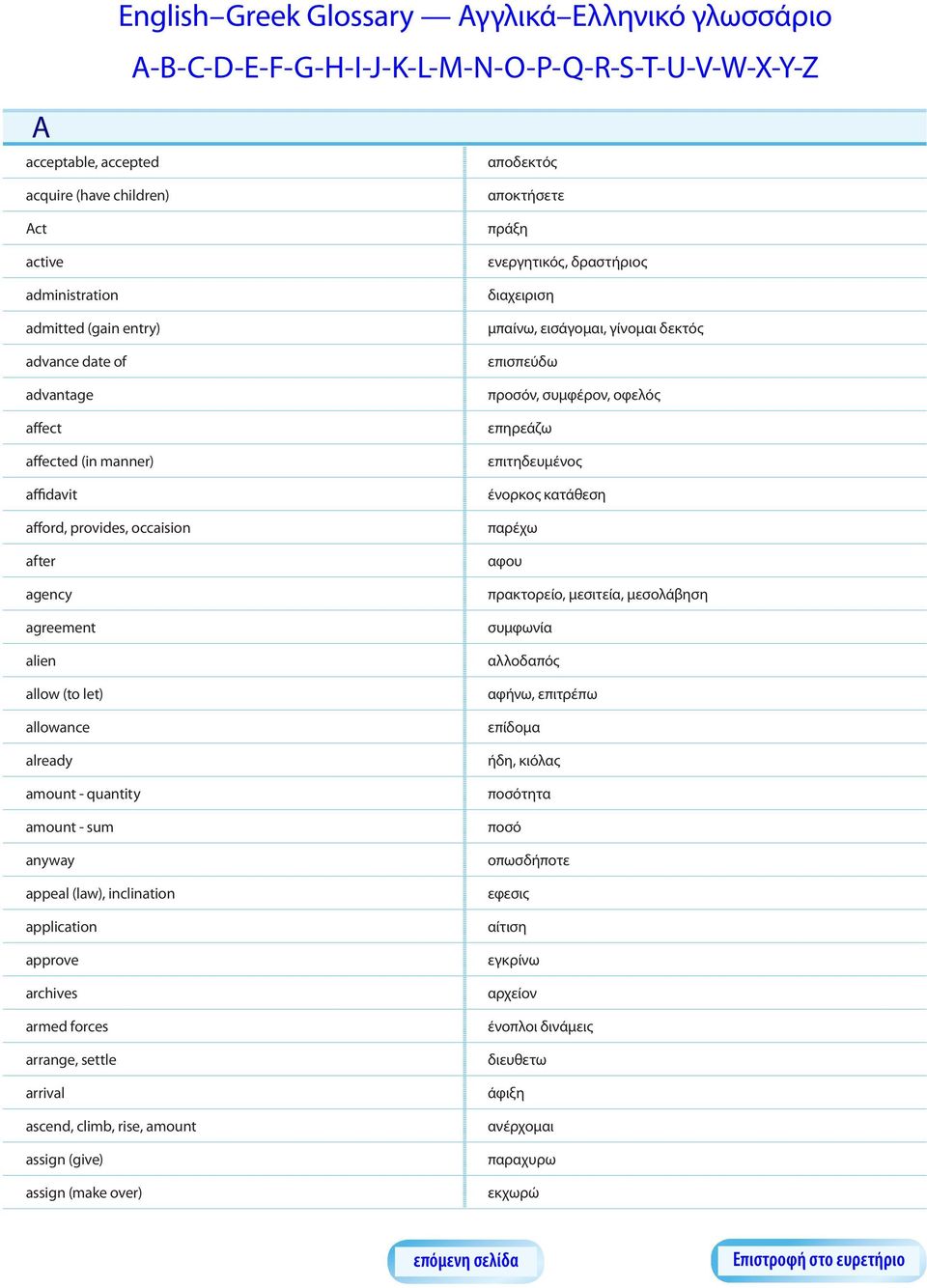 English–Greek Glossary — Αγγλικά–Ελληνικό γλωσσάριο

A-B-C-D-E-F-G-H-I-J-K-L-M-N-O-P-Q-R-S-T-U-V-W-X-Y-Z

A

| | |
|---|---|
| acceptable, accepted | αποδεκτός |
| acquire (have children) | αποκτήσετε |
| Act | πράξη |
| active | ενεργητικός, δραστήριος |
| administration | διαχειριση |
| admitted (gain entry) | μπαίνω, εισάγομαι, γίνομαι δεκτός |
| advance date of | επισπεύδω |
| advantage | προσόν, συμφέρον, οφελός |
| affect | επηρεάζω |
| affected (in manner) | επιτηδευμένος |
| affidavit | ένορκος κατάθεση |
| afford, provides, occaision | παρέχω |
| after | αφου |
| agency | πρακτορείο, μεσιτεία, μεσολάβηση |
| agreement | συμφωνία |
| alien | αλλοδαπός |
| allow (to let) | αφήνω, επιτρέπω |
| allowance | επίδομα |
| already | ήδη, κιόλας |
| amount - quantity | ποσότητα |
| amount - sum | ποσό |
| anyway | οπωσδήποτε |
| appeal (law), inclination | εφεσις |
| application | αίτιση |
| approve | εγκρίνω |
| archives | αρχείον |
| armed forces | ένοπλοι δινάμεις |
| arrange, settle | διευθετω |
| arrival | άφιξη |
| ascend, climb, rise, amount | ανέρχομαι |
| assign (give) | παραχυρω |
| assign (make over) | εκχωρώ |

επόμενη σελίδα

Επιστροφή στο ευρετήριο